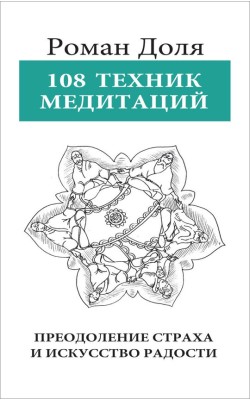 Роман Доля

108 ТЕХНИК МЕДИТАЦИЙ

ПРЕОДОЛЕНИЕ СТРАХА И ИСКУССТВО РАДОСТИ